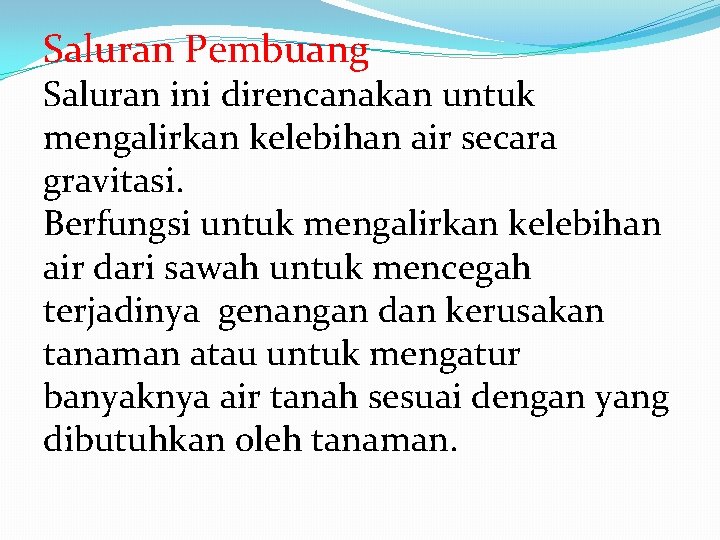 Saluran Pembuang

Saluran ini direncanakan untuk mengalirkan kelebihan air secara gravitasi.

Berfungsi untuk mengalirkan kelebihan air dari sawah untuk mencegah terjadinya  genangan dan kerusakan tanaman atau untuk mengatur banyaknya air tanah sesuai dengan yang dibutuhkan oleh tanaman.